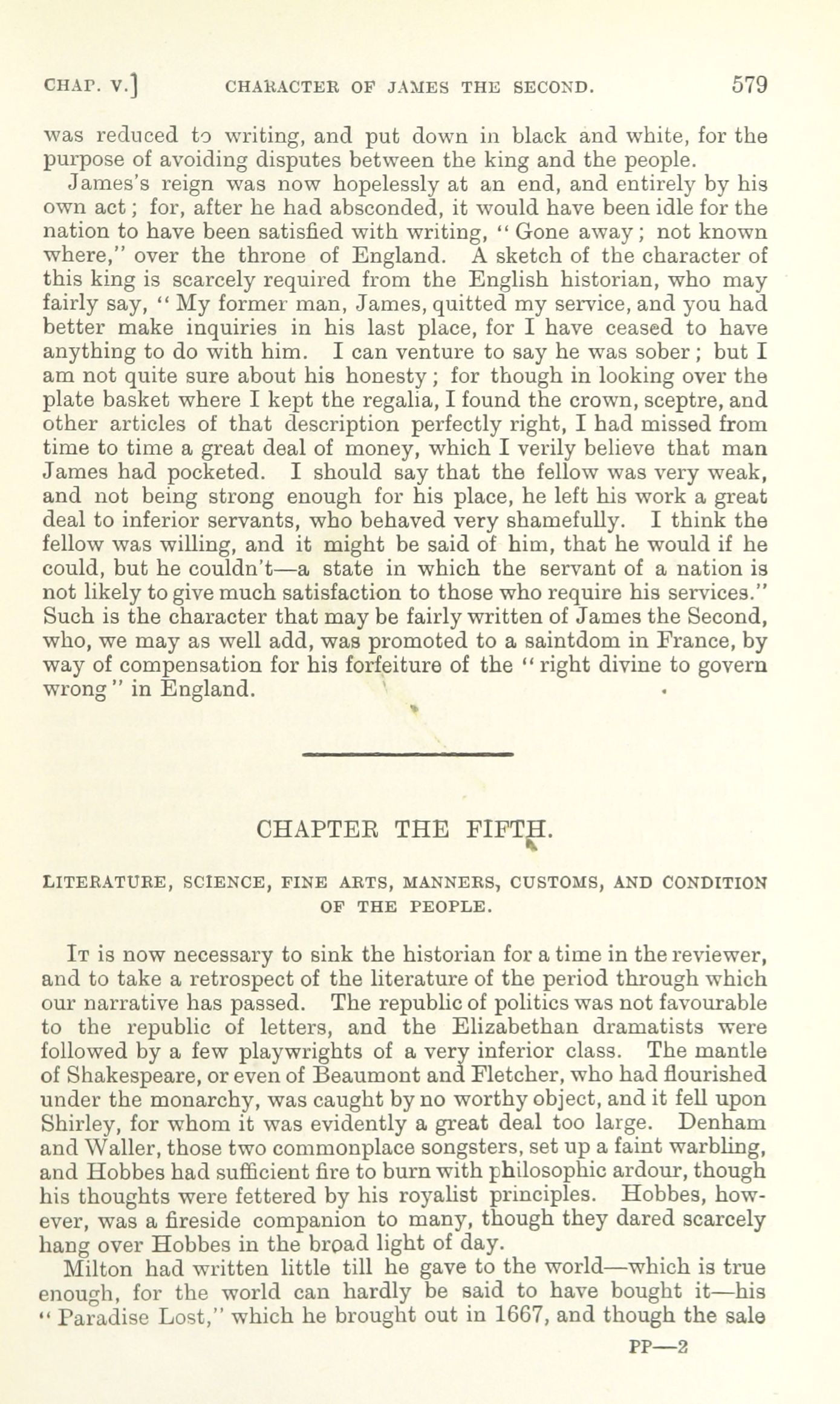 CHAP. V.] CHARACTER OF JAMES THE SECOND. 579

was reduced to writing, and put down in black and white, for the purpose of avoiding disputes between the king and the people.

James's reign was now hopelessly at an end, and entirely by his own act; for, after he had absconded, it would have been idle for the nation to have been satisfied with writing, "Gone away; not known where," over the throne of England. A sketch of the character of this king is scarcely required from the English historian, who may fairly say, "My former man, James, quitted my service, and you had better make inquiries in his last place, for I have ceased to have anything to do with him. I can venture to say he was sober; but I am not quite sure about his honesty; for though in looking over the plate basket where I kept the regalia, I found the crown, sceptre, and other articles of that description perfectly right, I had missed from time to time a great deal of money, which I verily believe that man James had pocketed. I should say that the fellow was very weak, and not being strong enough for his place, he left his work a great deal to inferior servants, who behaved very shamefully. I think the fellow was willing, and it might be said of him, that he would if he could, but he couldn't—a state in which the servant of a nation is not likely to give much satisfaction to those who require his services." Such is the character that may be fairly written of James the Second, who, we may as well add, was promoted to a saintdom in France, by way of compensation for his forfeiture of the "right divine to govern wrong" in England.

CHAPTER THE FIFTH.

LITERATURE, SCIENCE, FINE ARTS, MANNERS, CUSTOMS, AND CONDITION OF THE PEOPLE.

It is now necessary to sink the historian for a time in the reviewer, and to take a retrospect of the literature of the period through which our narrative has passed. The republic of politics was not favourable to the republic of letters, and the Elizabethan dramatists were followed by a few playwrights of a very inferior class. The mantle of Shakespeare, or even of Beaumont and Fletcher, who had flourished under the monarchy, was caught by no worthy object, and it fell upon Shirley, for whom it was evidently a great deal too large. Denham and Waller, those two commonplace songsters, set up a faint warbling, and Hobbes had sufficient fire to burn with philosophic ardour, though his thoughts were fettered by his royalist principles. Hobbes, however, was a fireside companion to many, though they dared scarcely hang over Hobbes in the broad light of day.

Milton had written little till he gave to the world—which is true enough, for the world can hardly be said to have bought it—his "Paradise Lost," which he brought out in 1667, and though the sale

PP—2